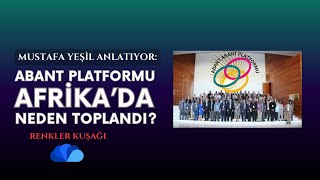 MUSTAFA YEŞİL ANLATIYOR:

ABANT PLATFORMU AFRİKA'DA NEDEN TOPLANDI?

RENKLER KUŞAĞI

ABANT ABANT PLATFORMU